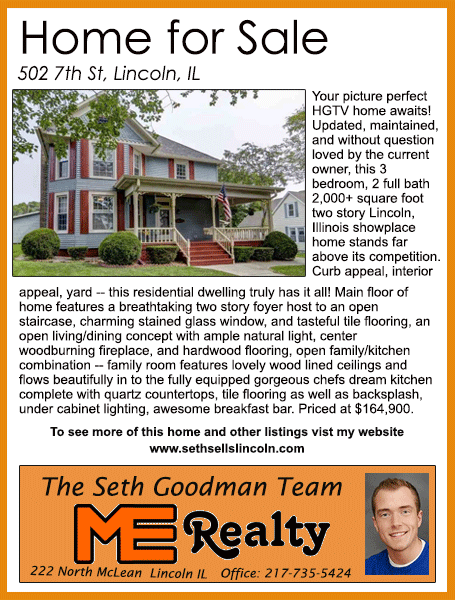 Home for Sale

502 7th St, Lincoln, IL

Your picture perfect HGTV home awaits! Updated, maintained, and without question loved by the current owner, this 3 bedroom, 2 full bath 2,000+ square foot two story Lincoln, Illinois showplace home stands far above its competition. Curb appeal, interior appeal, yard -- this residential dwelling truly has it all! Main floor of home features a breathtaking two story foyer host to an open staircase, charming stained glass window, and tasteful tile flooring, an open living/dining concept with ample natural light, center woodburning fireplace, and hardwood flooring, open family/kitchen combination -- family room features lovely wood lined ceilings and flows beautifully in to the fully equipped gorgeous chefs dream kitchen complete with quartz countertops, tile flooring as well as backsplash, under cabinet lighting, awesome breakfast bar. Priced at $164,900.

To see more of this home and other listings vist my website www.sethsellslincoln.com

The Seth Goodman Team

ME Realty

222 North McLean Lincoln IL Office: 217-735-5424